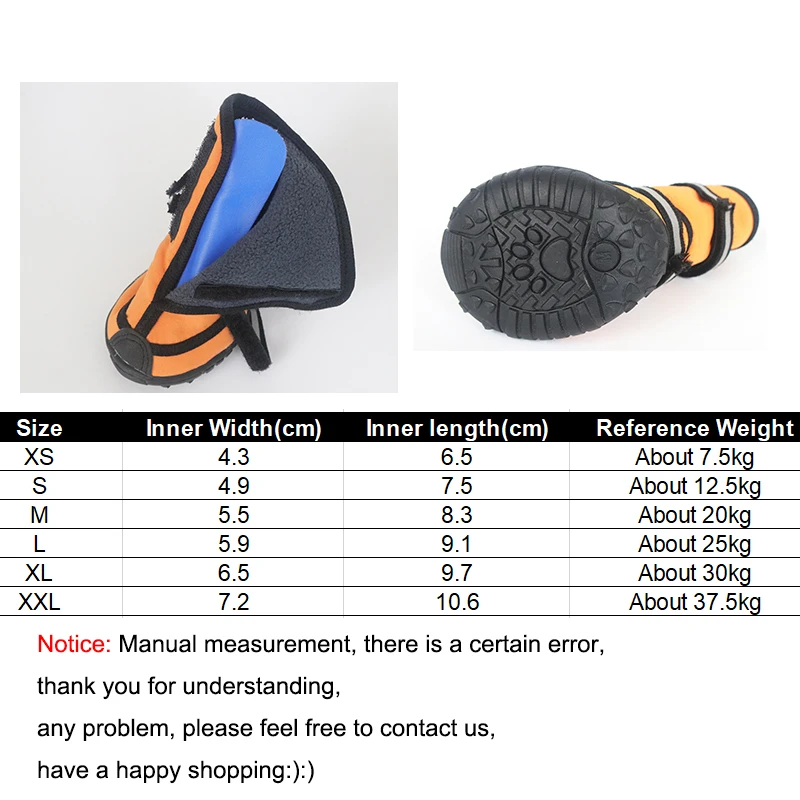 | Size | Inner Width(cm) | Inner length(cm) | Reference Weight |
|---|---|---|---|
| XS | 4.3 | 6.5 | About 7.5kg |
| S | 4.9 | 7.5 | About 12.5kg |
| M | 5.5 | 8.3 | About 20kg |
| L | 5.9 | 9.1 | About 25kg |
| XL | 6.5 | 9.7 | About 30kg |
| XXL | 7.2 | 10.6 | About 37.5kg |

Notice: Manual measurement, there is a certain error,

thank you for understanding,

any problem, please feel free to contact us,

have a happy shopping:):)